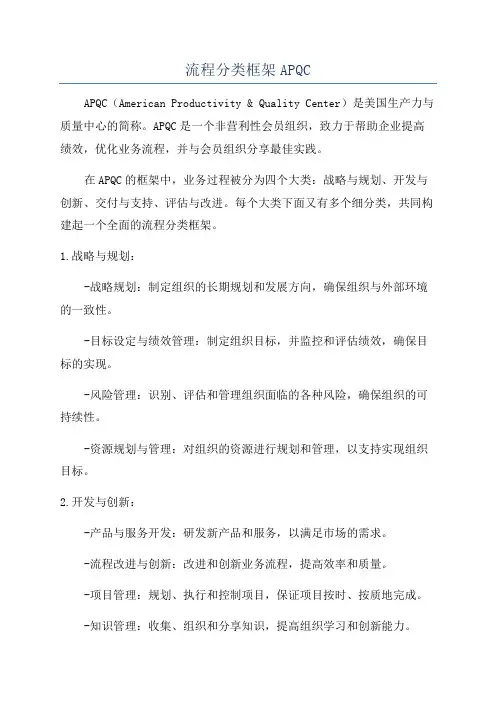 流程分类框架 APQC

APQC（American Productivity & Quality Center）是美国生产力与质量中心的简称。APQC 是一个非营利性会员组织，致力于帮助企业提高绩效，优化业务流程，并与会员组织分享最佳实践。

在 APQC 的框架中，业务过程被分为四个大类：战略与规划、开发与创新、交付与支持、评估与改进。每个大类下面又有多个细分类，共同构建起一个全面的流程分类框架。

1.战略与规划：

-战略规划：制定组织的长期规划和发展方向，确保组织与外部环境的一致性。

-目标设定与绩效管理：制定组织目标，并监控和评估绩效，确保目标的实现。

-风险管理：识别、评估和管理组织面临的各种风险，确保组织的可持续性。

-资源规划与管理：对组织的资源进行规划和管理，以支持实现组织目标。

2.开发与创新：

-产品与服务开发：研发新产品和服务，以满足市场的需求。

-流程改进与创新：改进和创新业务流程，提高效率和质量。

-项目管理：规划、执行和控制项目，保证项目按时、按质地完成。

-知识管理：收集、组织和分享知识，提高组织学习和创新能力。